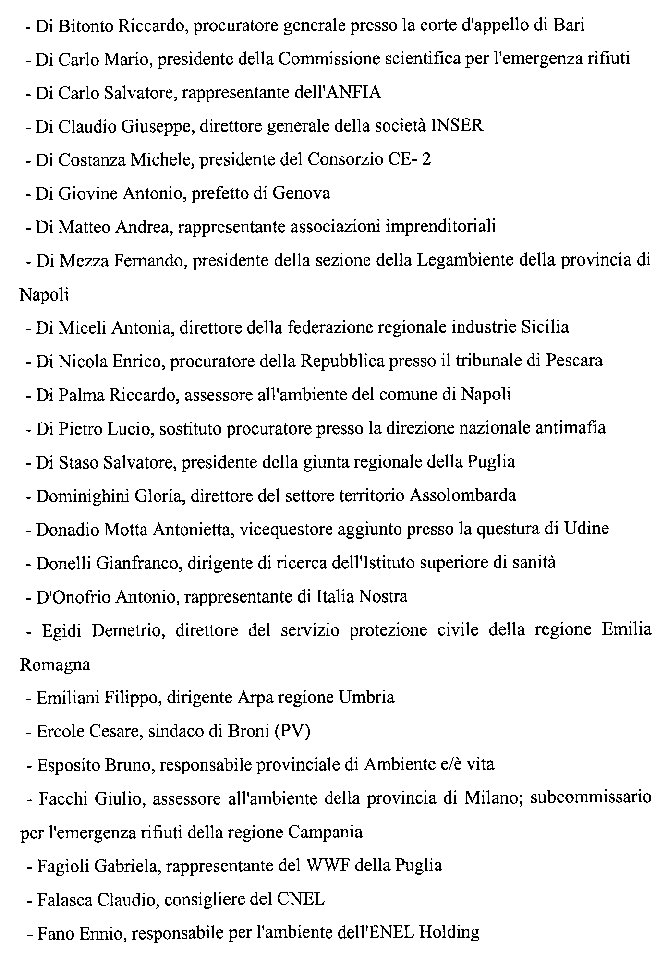 - Di Bitonto Riccardo, procuratore generale presso la corte d'appello di Bari
- Di Carlo Mario, presidente della Commissione scientifica per l'emergenza rifiuti
- Di Carlo Salvatore, rappresentante dell'ANFIA
- Di Claudio Giuseppe, direttore generale della società INSER
- Di Costanza Michele, presidente del Consorzio CE- 2
- Di Giovine Antonio, prefetto di Genova
- Di Matteo Andrea, rappresentante associazioni imprenditoriali
- Di Mezza Fernando, presidente della sezione della Legambiente della provincia di Napoli
- Di Miceli Antonia, direttore della federazione regionale industrie Sicilia
- Di Nicola Enrico, procuratore della Repubblica presso il tribunale di Pescara
- Di Palma Riccardo, assessore all'ambiente del comune di Napoli
- Di Pietro Lucio, sostituto procuratore presso la direzione nazionale antimafia
- Di Staso Salvatore, presidente della giunta regionale della Puglia
- Dominighini Gloria, direttore del settore territorio Assolombarda
- Donadio Motta Antonietta, vicequestore aggiunto presso la questura di Udine
- Donelli Gianfranco, dirigente di ricerca dell'Istituto superiore di sanità
- D'Onofrio Antonio, rappresentante di Italia Nostra
- Egidi Demetrio, direttore del servizio protezione civile della regione Emilia Romagna
- Emiliani Filippo, dirigente Arpa regione Umbria
- Ercole Cesare, sindaco di Broni (PV)
- Esposito Bruno, responsabile provinciale di Ambiente e/è vita
- Facchi Giulio, assessore all'ambiente della provincia di Milano; subcommissario per l'emergenza rifiuti della regione Campania
- Fagioli Gabriela, rappresentante del WWF della Puglia
- Falasca Claudio, consigliere del CNEL
- Fano Ennio, responsabile per l'ambiente dell'ENEL Holding